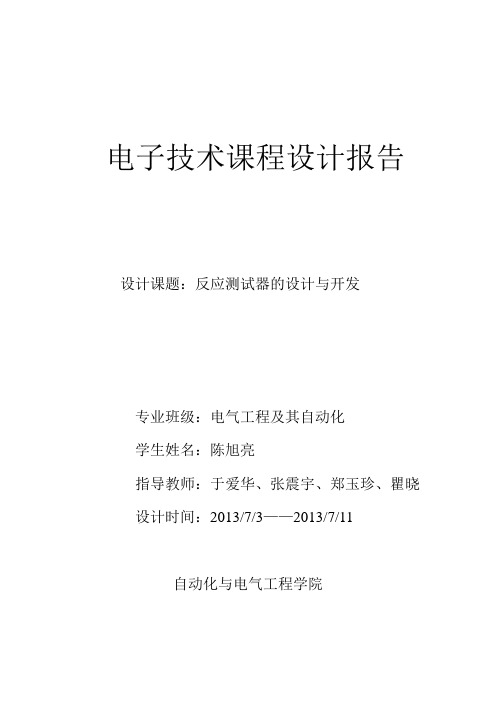 电子技术课程设计报告

设计课题：反应测试器的设计与开发

专业班级：电气工程及其自动化

学生姓名：陈旭亮

指导教师：于爱华、张震宇、郑玉珍、瞿晓

设计时间：2013/7/3——2013/7/11

自动化与电气工程学院